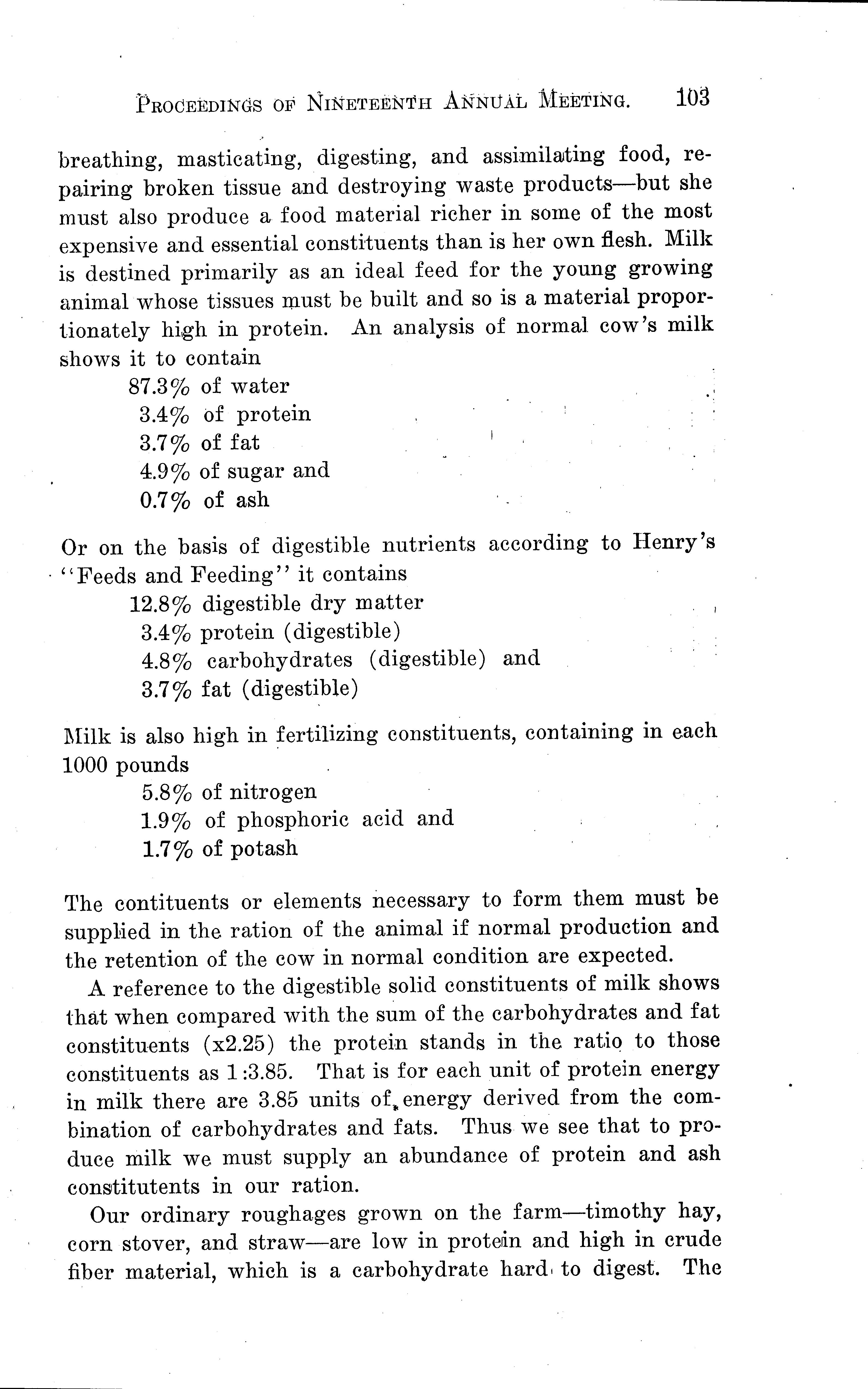 PROCEEDINGS OF NINETEENTH ANNUAL MEETING. 103

breathing, masticating, digesting, and assimilating food, repairing broken tissue and destroying waste products—but she must also produce a food material richer in some of the most expensive and essential constituents than is her own flesh. Milk is destined primarily as an ideal feed for the young growing animal whose tissues must be built and so is a material proportionately high in protein. An analysis of normal cow's milk shows it to contain

87.3% of water
3.4% of protein
3.7% of fat
4.9% of sugar and
0.7% of ash

Or on the basis of digestible nutrients according to Henry's "Feeds and Feeding" it contains

12.8% digestible dry matter
3.4% protein (digestible)
4.8% carbohydrates (digestible) and
3.7% fat (digestible)

Milk is also high in fertilizing constituents, containing in each 1000 pounds

5.8% of nitrogen
1.9% of phosphoric acid and
1.7% of potash

The contituents or elements necessary to form them must be supplied in the ration of the animal if normal production and the retention of the cow in normal condition are expected.

A reference to the digestible solid constituents of milk shows that when compared with the sum of the carbohydrates and fat constituents (x2.25) the protein stands in the ratio to those constituents as 1:3.85. That is for each unit of protein energy in milk there are 3.85 units of energy derived from the combination of carbohydrates and fats. Thus we see that to produce milk we must supply an abundance of protein and ash constitutents in our ration.

Our ordinary roughages grown on the farm—timothy hay, corn stover, and straw—are low in protein and high in crude fiber material, which is a carbohydrate hard to digest. The